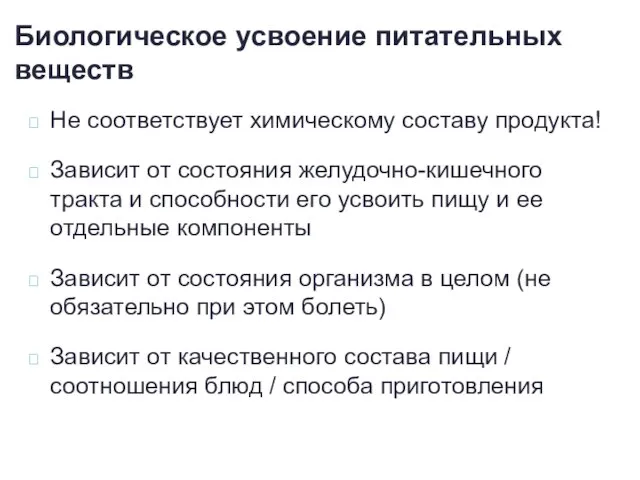 Биологическое усвоение питательных веществ

Не соответствует химическому составу продукта!

Зависит от состояния желудочно-кишечного тракта и способности его усвоить пищу и ее отдельные компоненты

Зависит от состояния организма в целом (не обязательно при этом болеть)

Зависит от качественного состава пищи / соотношения блюд / способа приготовления